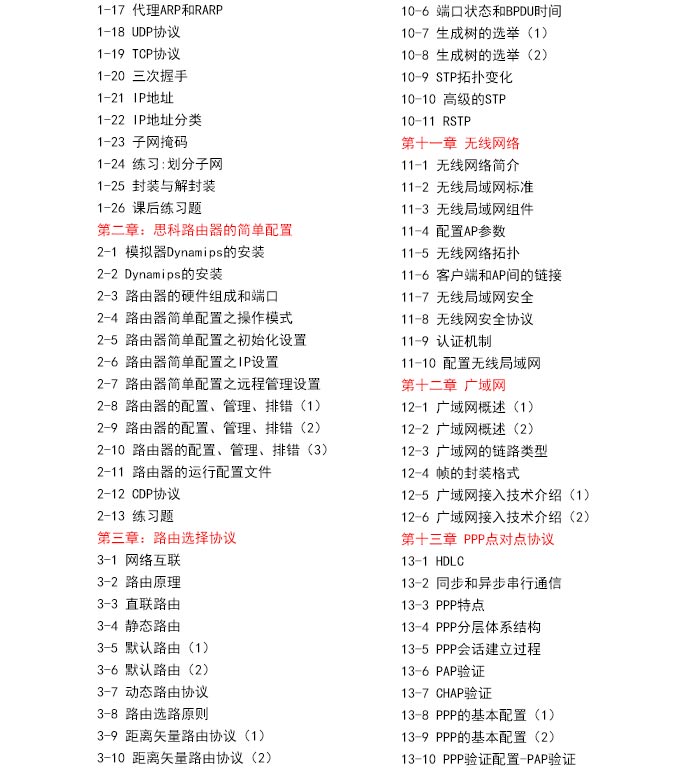 1-17 代理ARP和RARP
1-18 UDP协议
1-19 TCP协议
1-20 三次握手
1-21 IP地址
1-22 IP地址分类
1-23 子网掩码
1-24 练习:划分子网
1-25 封装与解封装
1-26 课后练习题
第二章：思科路由器的简单配置
2-1 模拟器Dynamips的安装
2-2 Dynamips的安装
2-3 路由器的硬件组成和端口
2-4 路由器简单配置之操作模式
2-5 路由器简单配置之初始化设置
2-6 路由器简单配置之IP设置
2-7 路由器简单配置之远程管理设置
2-8 路由器的配置、管理、排错（1）
2-9 路由器的配置、管理、排错（2）
2-10 路由器的配置、管理、排错（3）
2-11 路由器的运行配置文件
2-12 CDP协议
2-13 练习题
第三章：路由选择协议
3-1 网络互联
3-2 路由原理
3-3 直联路由
3-4 静态路由
3-5 默认路由（1）
3-6 默认路由（2）
3-7 动态路由协议
3-8 路由选路原则
3-9 距离矢量路由协议（1）
3-10 距离矢量路由协议（2）

10-6 端口状态和BPDU时间
10-7 生成树的选举（1）
10-8 生成树的选举（2）
10-9 STP拓扑变化
10-10 高级的STP
10-11 RSTP
第十一章 无线网络
11-1 无线网络简介
11-2 无线局域网标准
11-3 无线局域网组件
11-4 配置AP参数
11-5 无线网络拓扑
11-6 客户端和AP间的链接
11-7 无线局域网安全
11-8 无线网安全协议
11-9 认证机制
11-10 配置无线局域网
第十二章 广域网
12-1 广域网概述（1）
12-2 广域网概述（2）
12-3 广域网的链路类型
12-4 帧的封装格式
12-5 广域网接入技术介绍（1）
12-6 广域网接入技术介绍（2）
第十三章 PPP点对点协议
13-1 HDLC
13-2 同步和异步串行通信
13-3 PPP特点
13-4 PPP分层体系结构
13-5 PPP会话建立过程
13-6 PAP验证
13-7 CHAP验证
13-8 PPP的基本配置（1）
13-9 PPP的基本配置（2）
13-10 PPP验证配置-PAP验证